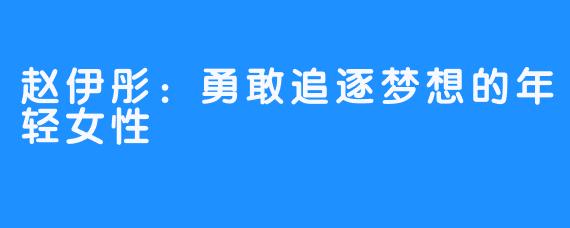 赵伊彤：勇敢追逐梦想的年轻女性